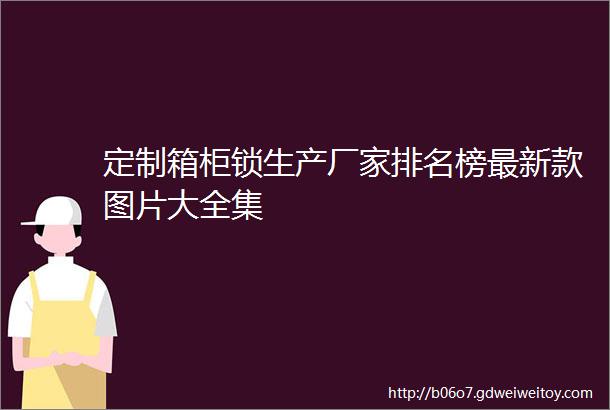 定制箱柜锁生产厂家排名榜最新款图片大全集

http://b06o7.gdweiweitoy.com